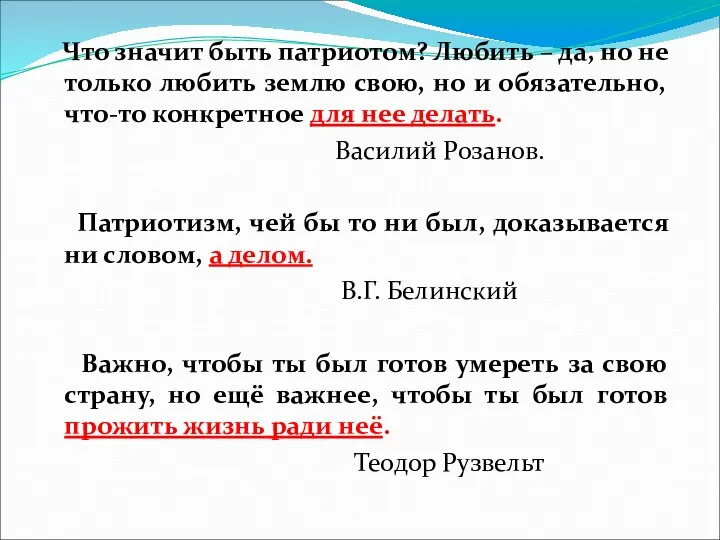 Что значит быть патриотом? Любить – да, но не только любить землю свою, но и обязательно, что-то конкретное для нее делать.

Василий Розанов.

Патриотизм, чей бы то ни был, доказывается ни словом, а делом.

В.Г. Белинский

Важно, чтобы ты был готов умереть за свою страну, но ещё важнее, чтобы ты был готов прожить жизнь ради неё.

Теодор Рузвельт